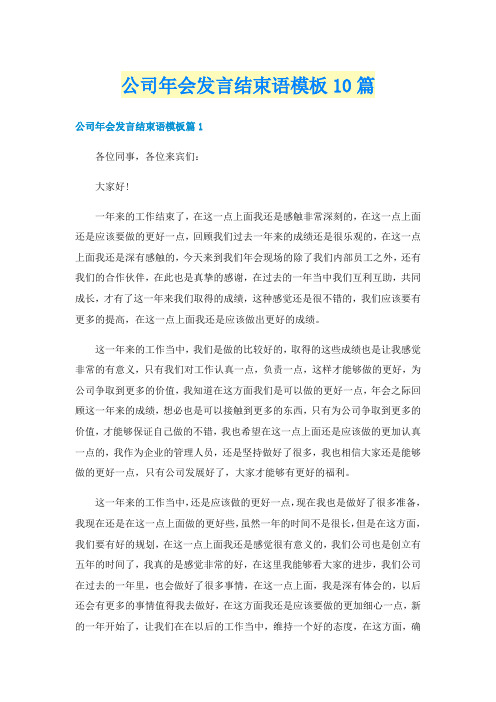 公司年会发言结束语模板10篇

公司年会发言结束语模板篇1

各位同事，各位来宾们：

大家好！

一年来的工作结束了，在这一点上面我还是感触非常深刻的，在这一点上面还是应该要做的更好一点，回顾我们过去一年来的成绩还是很乐观的，在这一点上面我还是深有感触的，今天来到我们年会现场的除了我们内部员工之外，还有我们的合作伙伴，在此也是真挚的感谢，在过去的一年当中我们互利互助，共同成长，才有了这一年来我们取得的成绩，这种感觉还是很不错的，我们应该要有更多的提高，在这一点上面我还是应该做出更好的成绩。

这一年来的工作当中，我们是做的比较好的，取得的这些成绩也是让我感觉非常的有意义，只有我们对工作认真一点，负责一点，这样才能够做的更好，为公司争取到更多的价值，我知道在这方面我们是可以做的更好一点，年会之际回顾这一年来的成绩，想必也是可以接触到更多的东西，只有为公司争取到更多的价值，才能够保证自己做的不错，我也希望在这一点上面还是应该做的更加认真一点的，我作为企业的管理人员，还是坚持做好了很多，我也相信大家还是能够做的更好一点，只有公司发展好了，大家才能够有更好的福利。

这一年来的工作当中，还是应该做的更好一点，现在我也是做好了很多准备，我现在还是在这一点上面做的更好些，虽然一年的时间不是很长，但是在这方面，我们要有好的规划，在这一点上面我还是感觉很有意义的，我们公司也是创立有五年的时间了，我真的是感觉非常的好，在这里我能够看大家的进步，我们公司在过去的一年里，也会做好了很多事情，在这一点上面，我是深有体会的，以后还会有更多的事情值得我去做好，在这方面我还是应该要做的更加细心一点，新的一年开始了，让我们在在以后的工作当中，维持一个好的态度，在这方面，确